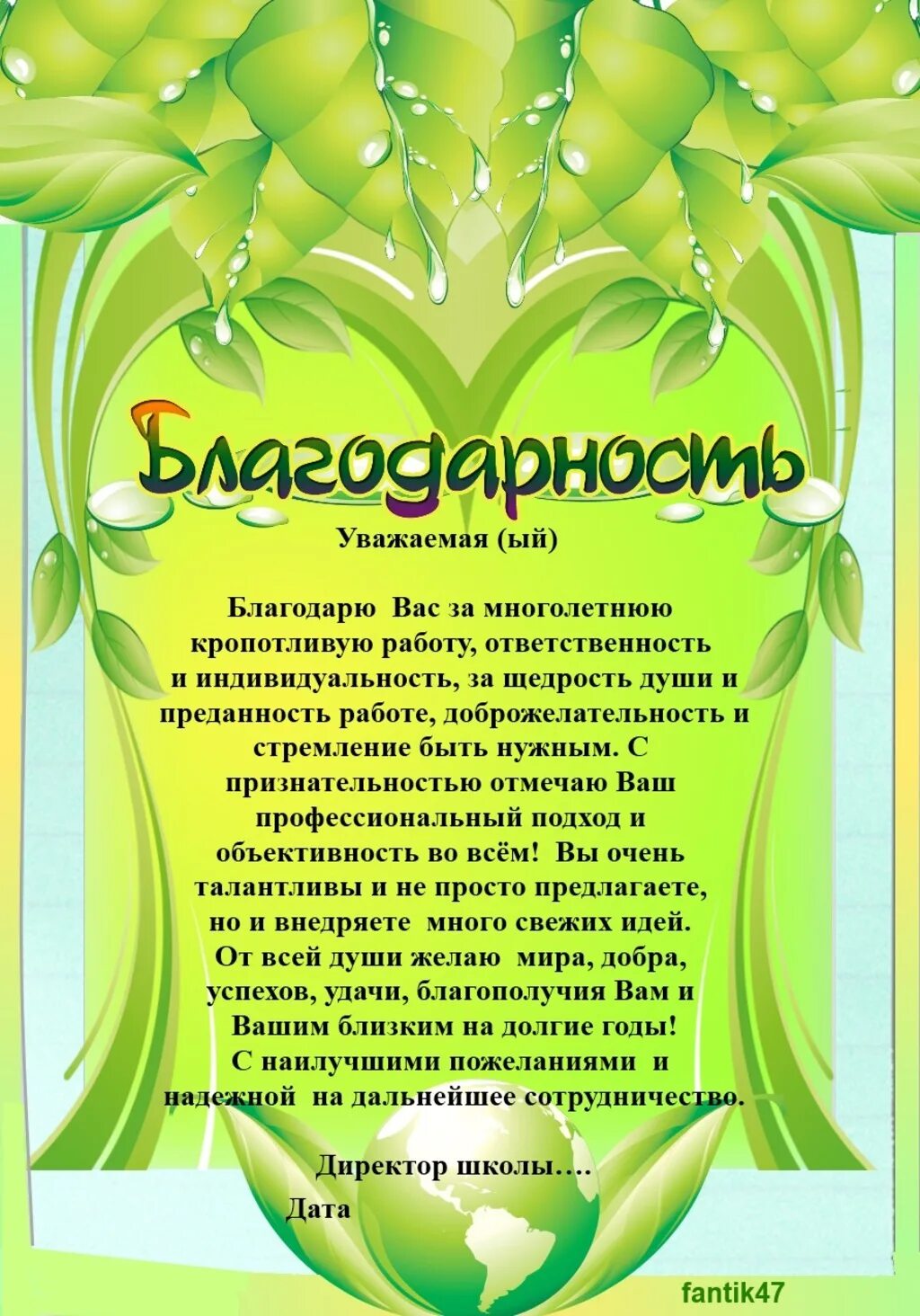 Благодарность

Уважаемая (ый)

Благодарю Вас за многолетнюю кропотливую работу, ответственность и индивидуальность, за щедрость души и преданность работе, доброжелательность и стремление быть нужным. С признательностью отмечаю Ваш профессиональный подход и объективность во всём! Вы очень талантливы и не просто предлагаете, но и внедряете много свежих идей. От всей души желаю мира, добра, успехов, удачи, благополучия Вам и Вашим близким на долгие годы! С наилучшими пожеланиями и надежной на дальнейшее сотрудничество.

Директор школы….
Дата

fantik47